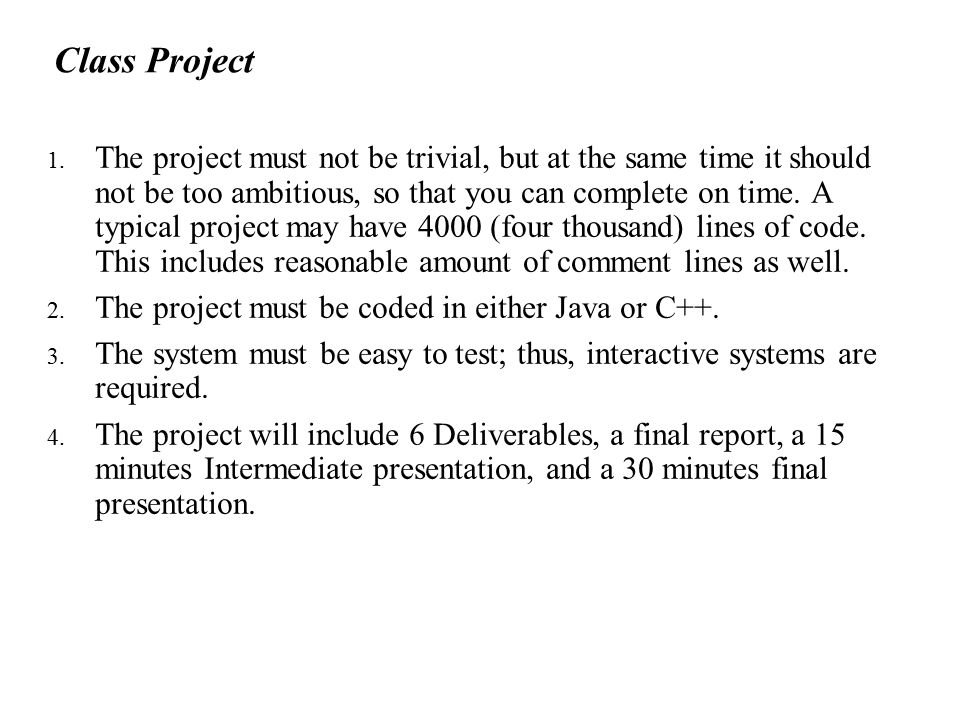 Class Project

1. The project must not be trivial, but at the same time it should not be too ambitious, so that you can complete on time. A typical project may have 4000 (four thousand) lines of code. This includes reasonable amount of comment lines as well.

2. The project must be coded in either Java or C++.

3. The system must be easy to test; thus, interactive systems are required.

4. The project will include 6 Deliverables, a final report, a 15 minutes Intermediate presentation, and a 30 minutes final presentation.